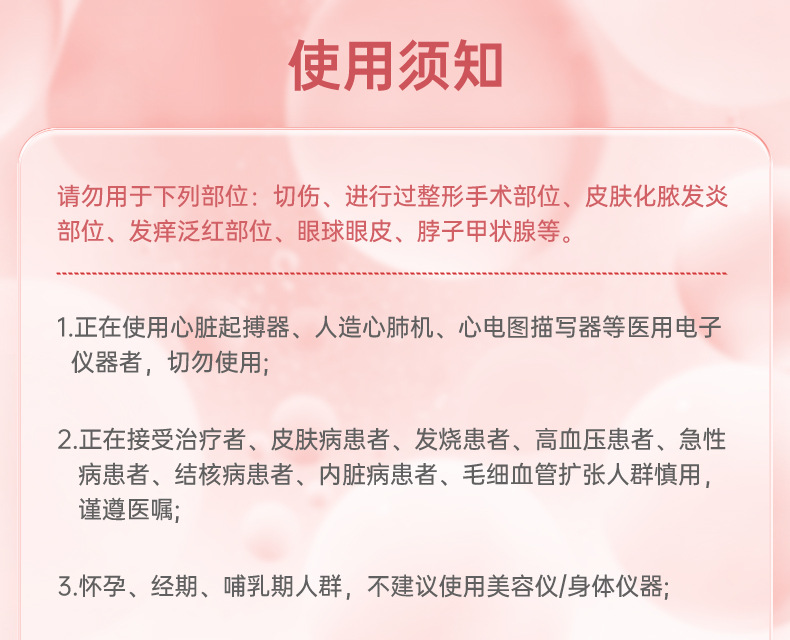 使用须知

请勿用于下列部位：切伤、进行过整形手术部位、皮肤化脓发炎部位、发痒泛红部位、眼球眼皮、脖子甲状腺等。

1.正在使用心脏起搏器、人造心肺机、心电图描写器等医用电子仪器者，切勿使用;

2.正在接受治疗者、皮肤病患者、发烧患者、高血压患者、急性病患者、结核病患者、内脏病患者、毛细血管扩张人群慎用，谨遵医嘱;

3.怀孕、经期、哺乳期人群，不建议使用美容仪/身体仪器;